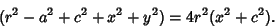 $(r^2 - a^2 + c^2 + x^2 + y^2) = 4r^2(x^2 + c^2).$